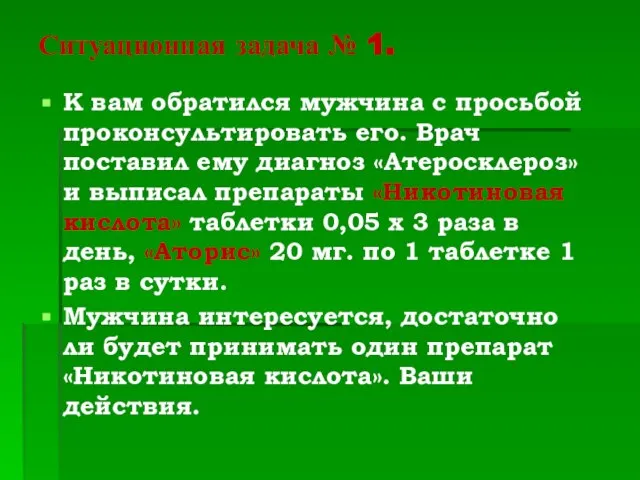 Ситуационная задача № 1.

К вам обратился мужчина с просьбой проконсультировать его. Врач поставил ему диагноз «Атеросклероз» и выписал препараты «Никотиновая кислота» таблетки 0,05 х 3 раза в день, «Аторис» 20 мг. по 1 таблетке 1 раз в сутки.

Мужчина интересуется, достаточно ли будет принимать один препарат «Никотиновая кислота». Ваши действия.